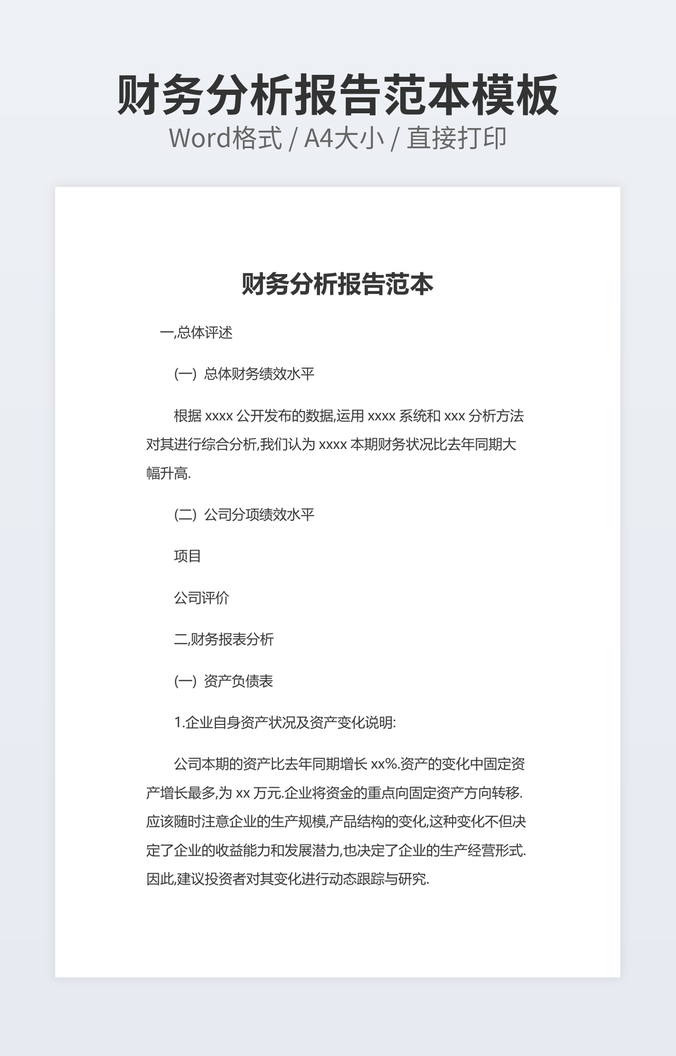 财务分析报告范本模板
Word格式 / A4大小 / 直接打印

财务分析报告范本

一,总体评述

(一) 总体财务绩效水平

根据 xxxx 公开发布的数据,运用 xxxx 系统和 xxx 分析方法对其进行综合分析,我们认为 xxxx 本期财务状况比去年同期大幅升高.

(二) 公司分项绩效水平

项目

公司评价

二,财务报表分析

(一) 资产负债表

1.企业自身资产状况及资产变化说明:

公司本期的资产比去年同期增长 xx%.资产的变化中固定资产增长最多,为 xx 万元.企业将资金的重点向固定资产方向转移.应该随时注意企业的生产规模,产品结构的变化,这种变化不但决定了企业的收益能力和发展潜力,也决定了企业的生产经营形式.因此,建议投资者对其变化进行动态跟踪与研究.